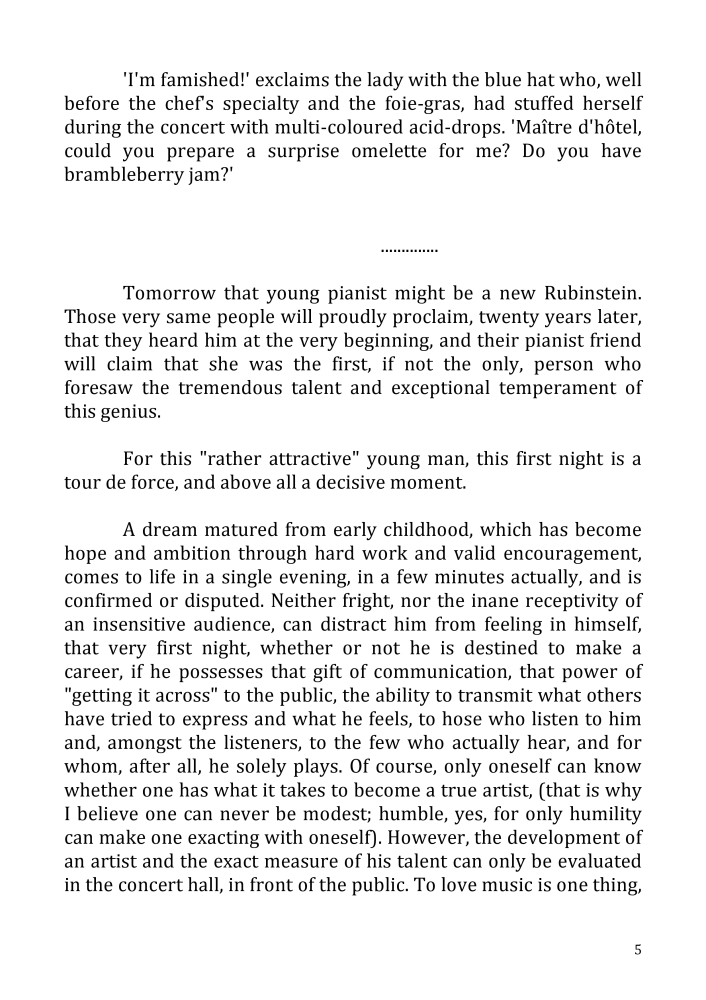 'I'm famished!' exclaims the lady with the blue hat who, well before the chef's specialty and the foie-gras, had stuffed herself during the concert with multi-coloured acid-drops. 'Maître d'hôtel, could you prepare a surprise omelette for me? Do you have brambleberry jam?'

..............

Tomorrow that young pianist might be a new Rubinstein. Those very same people will proudly proclaim, twenty years later, that they heard him at the very beginning, and their pianist friend will claim that she was the first, if not the only, person who foresaw the tremendous talent and exceptional temperament of this genius.

For this "rather attractive" young man, this first night is a tour de force, and above all a decisive moment.

A dream matured from early childhood, which has become hope and ambition through hard work and valid encouragement, comes to life in a single evening, in a few minutes actually, and is confirmed or disputed. Neither fright, nor the inane receptivity of an insensitive audience, can distract him from feeling in himself, that very first night, whether or not he is destined to make a career, if he possesses that gift of communication, that power of "getting it across" to the public, the ability to transmit what others have tried to express and what he feels, to hose who listen to him and, amongst the listeners, to the few who actually hear, and for whom, after all, he solely plays. Of course, only oneself can know whether one has what it takes to become a true artist, (that is why I believe one can never be modest; humble, yes, for only humility can make one exacting with oneself). However, the development of an artist and the exact measure of his talent can only be evaluated in the concert hall, in front of the public. To love music is one thing,

5